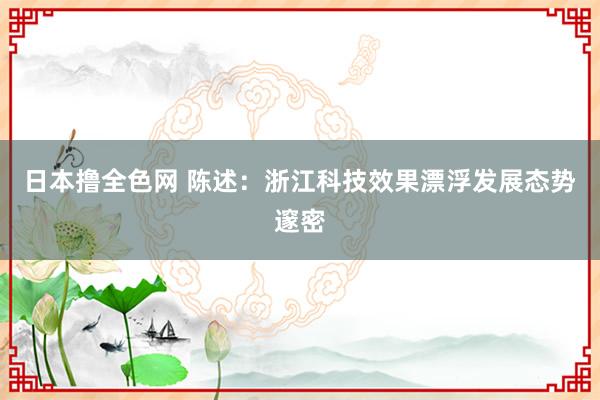 日本撸全色网 陈述：浙江科技效果漂浮发展态势邃密